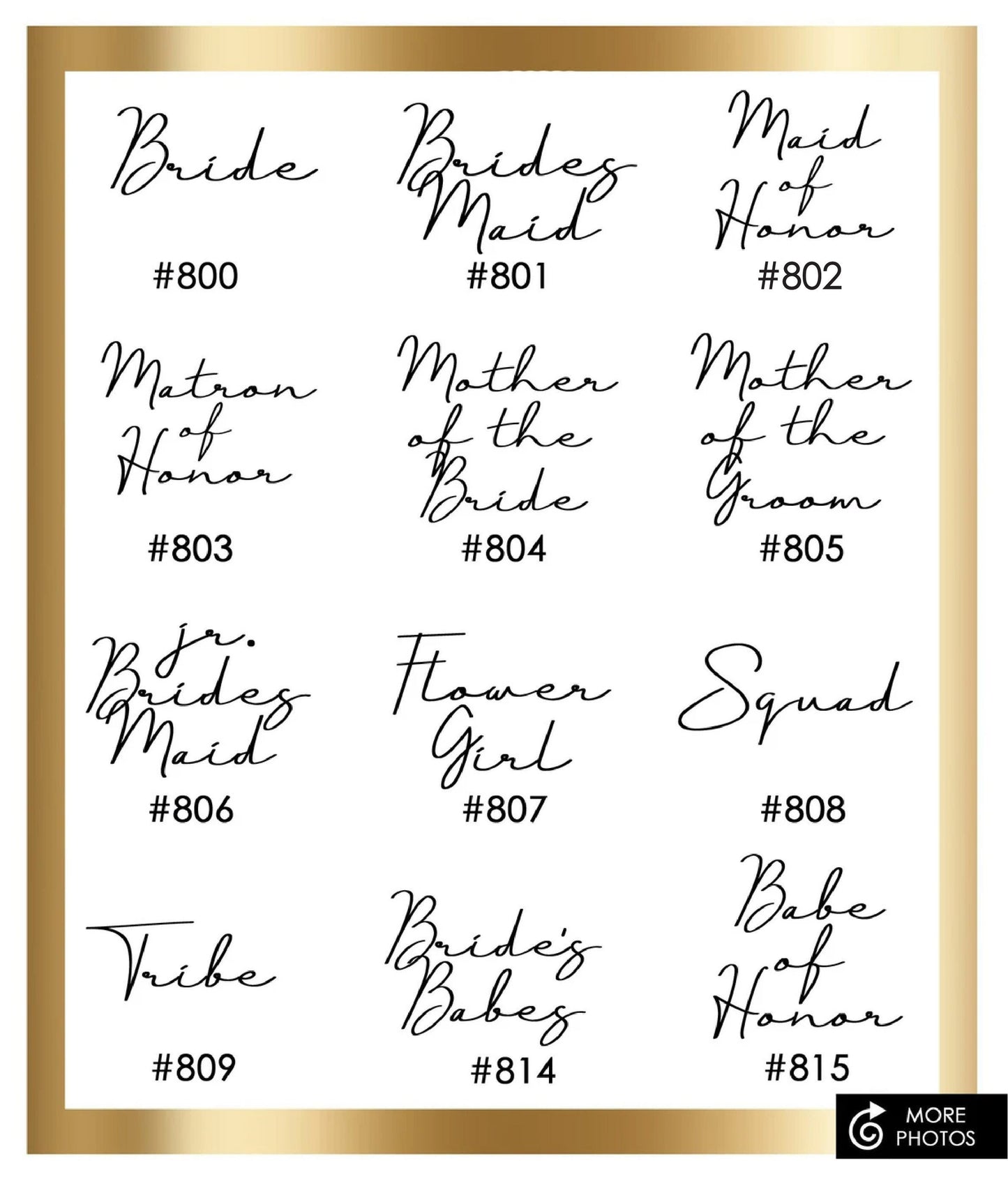 Bride
#800

Brides
Maid
#801

Maid
of
Honor
#802

Matron
of
Honor
#803

Mother
of the
Bride
#804

Mother
of the
Groom
#805

jr.
Brides
Maid
#806

Flower
Girl
#807

Squad
#808

Tribe
#809

Bride's
Babes
#814

Babe
of
Honor
#815

MORE
PHOTOS